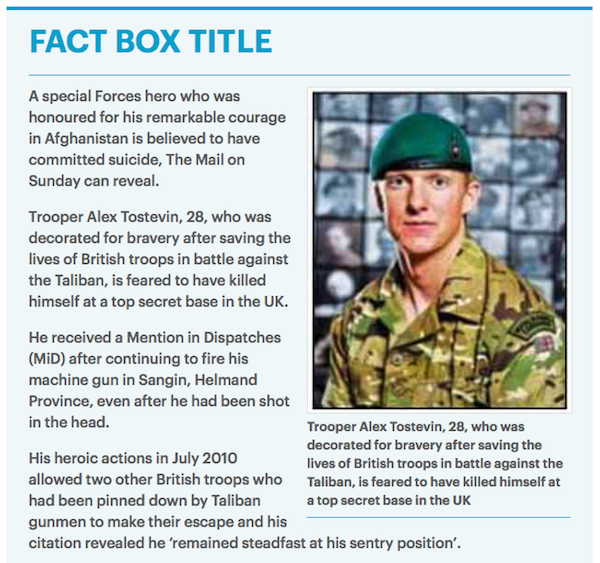 FACT BOX TITLE

A special Forces hero who was honoured for his remarkable courage in Afghanistan is believed to have committed suicide, The Mail on Sunday can reveal.

Trooper Alex Tostevin, 28, who was decorated for bravery after saving the lives of British troops in battle against the Taliban, is feared to have killed himself at a top secret base in the UK.

He received a Mention in Dispatches (MiD) after continuing to fire his machine gun in Sangin, Helmand Province, even after he had been shot in the head.

His heroic actions in July 2010 allowed two other British troops who had been pinned down by Taliban gunmen to make their escape and his citation revealed he 'remained steadfast at his sentry position'.

Trooper Alex Tostevin, 28, who was decorated for bravery after saving the lives of British troops in battle against the Taliban, is feared to have killed himself at a top secret base in the UK